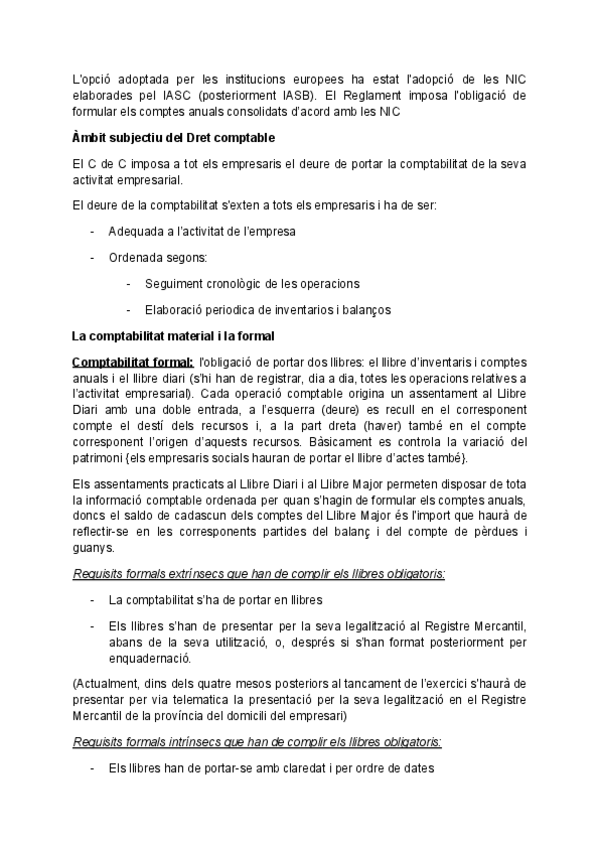 L'opció adoptada per les institucions europees ha estat l'adopció de les NIC elaborades pel IASC (posteriorment IASB). El Reglament imposa l'obligació de formular els comptes anuals consolidats d'acord amb les NIC

Àmbit subjectiu del Dret comptable

El C de C imposa a tot els empresaris el deure de portar la comptabilitat de la seva activitat empresarial.

El deure de la comptabilitat s'exten a tots els empresaris i ha de ser:

- Adequada a l'activitat de l'empresa
- Ordenada segons:
  - Seguiment cronològic de les operacions
  - Elaboració periodica de inventarios i balanços

La comptabilitat material i la formal

Comptabilitat formal: l'obligació de portar dos llibres: el llibre d'inventaris i comptes anuals i el llibre diari (s'hi han de registrar, dia a dia, totes les operacions relatives a l'activitat empresarial). Cada operació comptable origina un assentament al Llibre Diari amb una doble entrada, a l'esquerra (deure) es recull en el corresponent compte el destí dels recursos i, a la part dreta (haver) també en el compte corresponent l'origen d'aquests recursos. Bàsicament es controla la variació del patrimoni {els empresaris socials hauran de portar el llibre d'actes també}.

Els assentaments practicats al Llibre Diari i al Llibre Major permeten disposar de tota la informació comptable ordenada per quan s'hagin de formular els comptes anuals, doncs el saldo de cadascun dels comptes del Llibre Major és l'import que haurà de reflectir-se en les corresponents partides del balanç i del compte de pèrdues i guanys.

Requisits formals extrínsecs que han de complir els llibres obligatoris:

- La comptabilitat s'ha de portar en llibres
- Els llibres s'han de presentar per la seva legalització al Registre Mercantil, abans de la seva utilització, o, després si s'han format posteriorment per enquadernació.

(Actualment, dins dels quatre mesos posteriors al tancament de l'exercici s'haurà de presentar per via telematica la presentació per la seva legalització en el Registre Mercantil de la província del domicili del empresari)

Requisits formals intrínsecs que han de complir els llibres obligatoris:

- Els llibres han de portar-se amb claredat i per ordre de dates